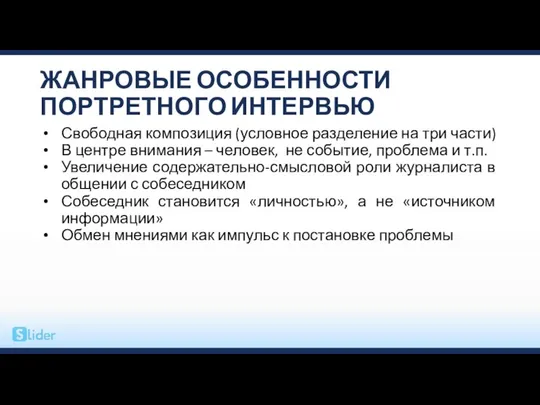 ЖАНРОВЫЕ ОСОБЕННОСТИ ПОРТРЕТНОГО ИНТЕРВЬЮ

• Свободная композиция (условное разделение на три части)
• В центре внимания – человек, не событие, проблема и т.п.
• Увеличение содержательно-смысловой роли журналиста в общении с собеседником
• Собеседник становится «личностью», а не «источником информации»
• Обмен мнениями как импульс к постановке проблемы

Slider